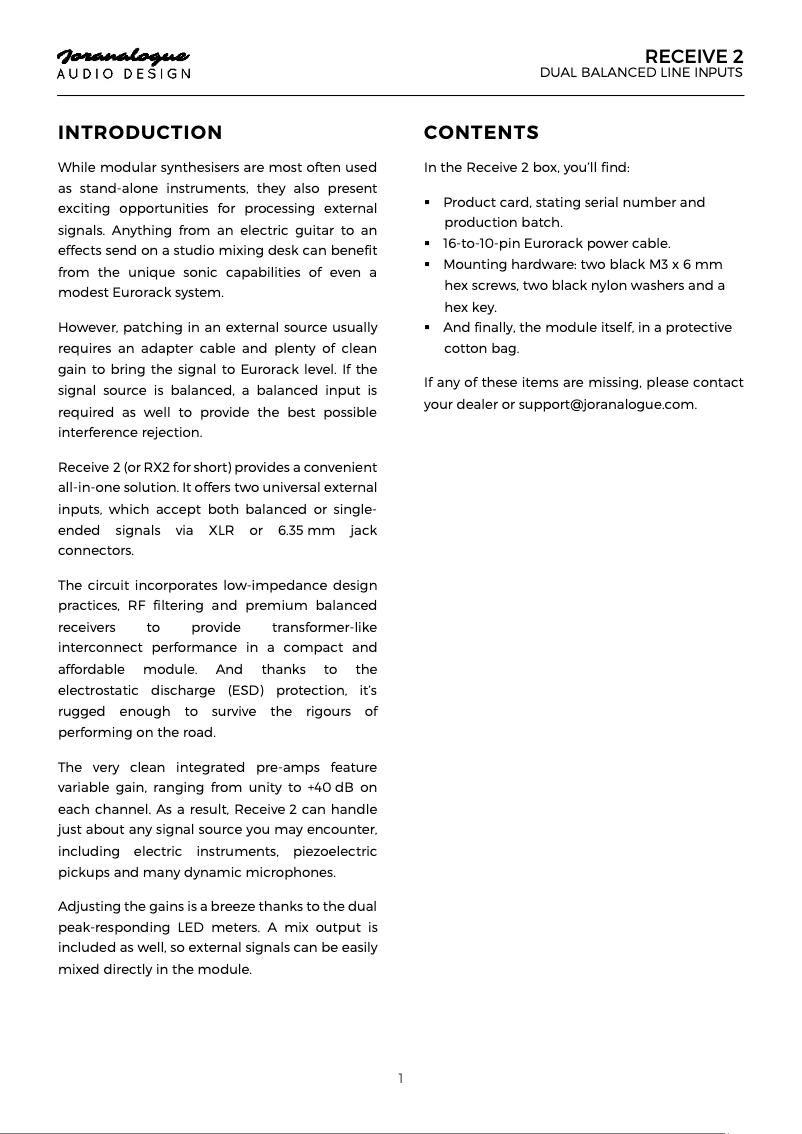 Joranalogue
AUDIO DESIGN

RECEIVE 2
DUAL BALANCED LINE INPUTS

INTRODUCTION

While modular synthesisers are most often used as stand-alone instruments, they also present exciting opportunities for processing external signals. Anything from an electric guitar to an effects send on a studio mixing desk can benefit from the unique sonic capabilities of even a modest Eurorack system.

However, patching in an external source usually requires an adapter cable and plenty of clean gain to bring the signal to Eurorack level. If the signal source is balanced, a balanced input is required as well to provide the best possible interference rejection.

Receive 2 (or RX2 for short) provides a convenient all-in-one solution. It offers two universal external inputs, which accept both balanced or single-ended signals via XLR or 6.35 mm jack connectors.

The circuit incorporates low-impedance design practices, RF filtering and premium balanced receivers to provide transformer-like interconnect performance in a compact and affordable module. And thanks to the electrostatic discharge (ESD) protection, it's rugged enough to survive the rigours of performing on the road.

The very clean integrated pre-amps feature variable gain, ranging from unity to +40 dB on each channel. As a result, Receive 2 can handle just about any signal source you may encounter, including electric instruments, piezoelectric pickups and many dynamic microphones.

Adjusting the gains is a breeze thanks to the dual peak-responding LED meters. A mix output is included as well, so external signals can be easily mixed directly in the module.

CONTENTS

In the Receive 2 box, you'll find:

▪ Product card, stating serial number and production batch.
▪ 16-to-10-pin Eurorack power cable.
▪ Mounting hardware: two black M3 x 6 mm hex screws, two black nylon washers and a hex key.
▪ And finally, the module itself, in a protective cotton bag.

If any of these items are missing, please contact your dealer or support@joranalogue.com.

1